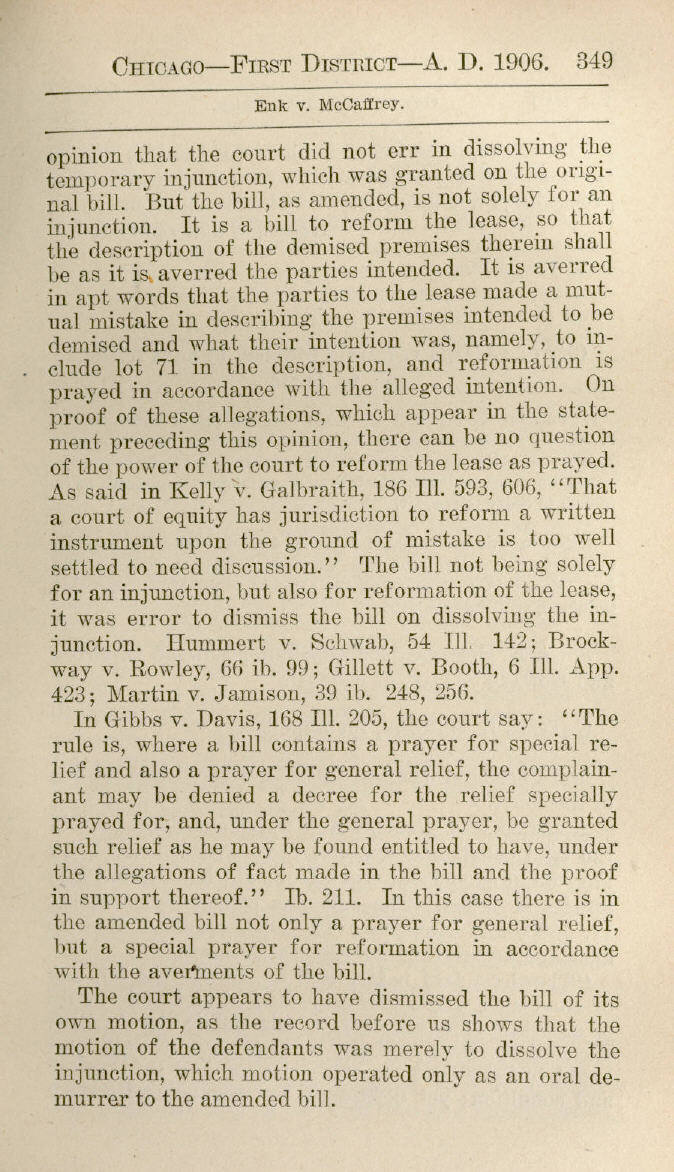 CHICAGO—FIRST DISTRICT—A. D. 1906. 349

Enk v. McCaffrey.

opinion that the court did not err in dissolving the temporary injunction, which was granted on the original bill. But the bill, as amended, is not solely for an injunction. It is a bill to reform the lease, so that the description of the demised premises therein shall be as it is averred the parties intended. It is averred in apt words that the parties to the lease made a mutual mistake in describing the premises intended to be demised and what their intention was, namely, to include lot 71 in the description, and reformation is prayed in accordance with the alleged intention. On proof of these allegations, which appear in the statement preceding this opinion, there can be no question of the power of the court to reform the lease as prayed. As said in Kelly v. Galbraith, 186 Ill. 593, 606, "That a court of equity has jurisdiction to reform a written instrument upon the ground of mistake is too well settled to need discussion." The bill not being solely for an injunction, but also for reformation of the lease, it was error to dismiss the bill on dissolving the injunction. Hummert v. Schwab, 54 Ill. 142; Brockway v. Rowley, 66 ib. 99; Gillett v. Booth, 6 Ill. App. 423; Martin v. Jamison, 39 ib. 248, 256.

In Gibbs v. Davis, 168 Ill. 205, the court say: "The rule is, where a bill contains a prayer for special relief and also a prayer for general relief, the complainant may be denied a decree for the relief specially prayed for, and, under the general prayer, be granted such relief as he may be found entitled to have, under the allegations of fact made in the bill and the proof in support thereof." Ib. 211. In this case there is in the amended bill not only a prayer for general relief, but a special prayer for reformation in accordance with the averments of the bill.

The court appears to have dismissed the bill of its own motion, as the record before us shows that the motion of the defendants was merely to dissolve the injunction, which motion operated only as an oral demurrer to the amended bill.